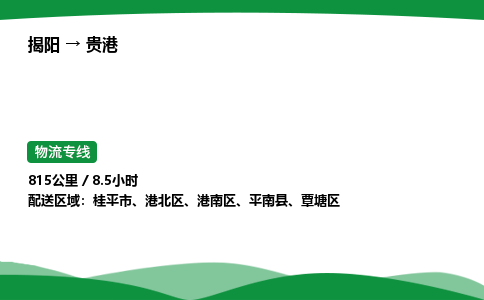 揭阳 → 贵港

物流专线

815公里 / 8.5小时
配送区域：桂平市、港北区、港南区、平南县、覃塘区